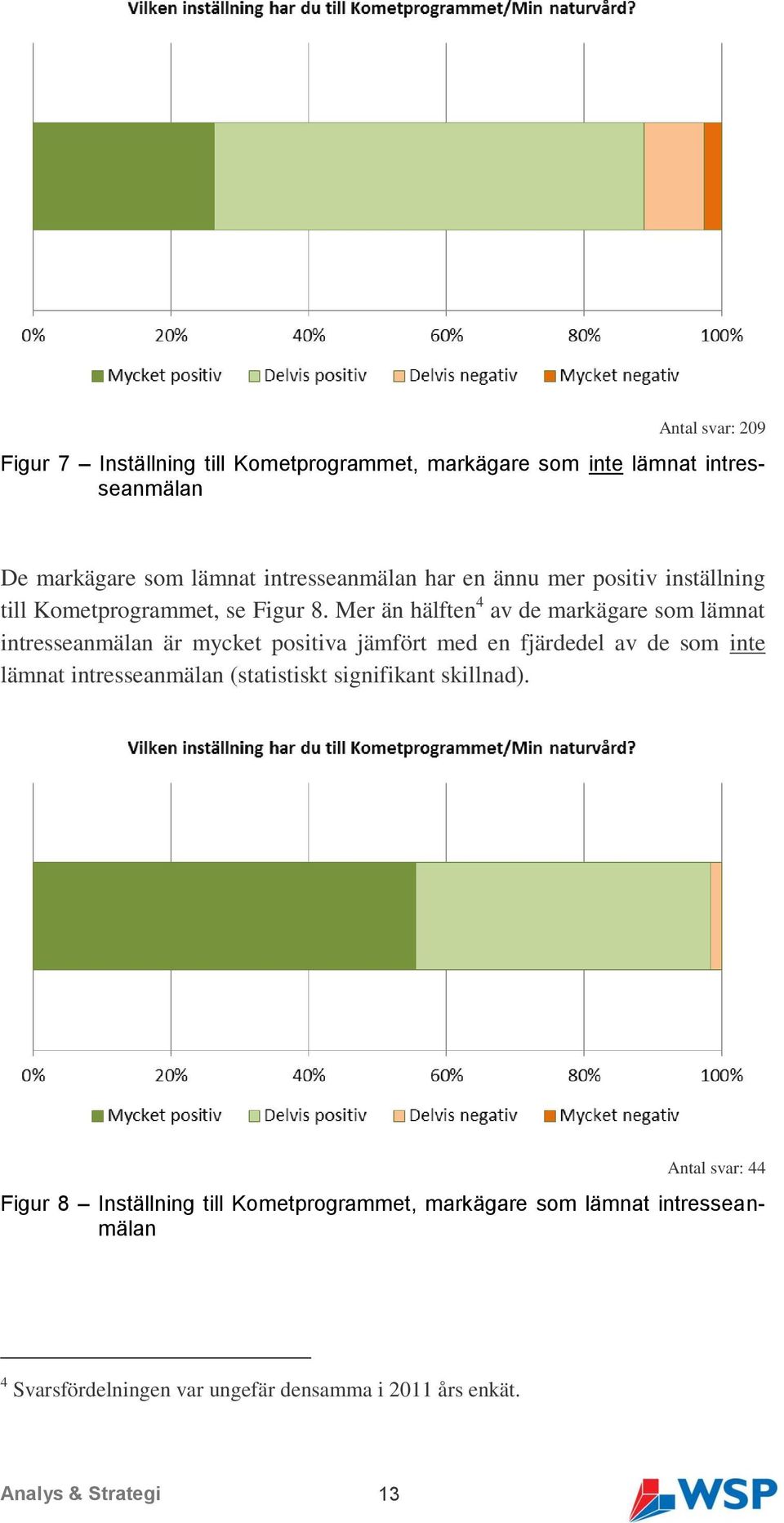 Vilken inställning har du till Kometprogrammet/Min naturvård?

0% 20% 40% 60% 80% 100%

Mycket positiv Delvis positiv Delvis negativ Mycket negativ

Antal svar: 209

Figur 7 – Inställning till Kometprogrammet, markägare som inte lämnat intresseanmälan

De markägare som lämnat intresseanmälan har en ännu mer positiv inställning till Kometprogrammet, se Figur 8. Mer än hälften$^4$ av de markägare som lämnat intresseanmälan är mycket positiva jämfört med en fjärdedel av de som inte lämnat intresseanmälan (statistiskt signifikant skillnad).

Vilken inställning har du till Kometprogrammet/Min naturvård?

0% 20% 40% 60% 80% 100%

Mycket positiv Delvis positiv Delvis negativ Mycket negativ

Antal svar: 44

Figur 8 – Inställning till Kometprogrammet, markägare som lämnat intresseanmälan

$^4$ Svarsfördelningen var ungefär densamma i 2011 års enkät.

Analys & Strategi 13

WSP